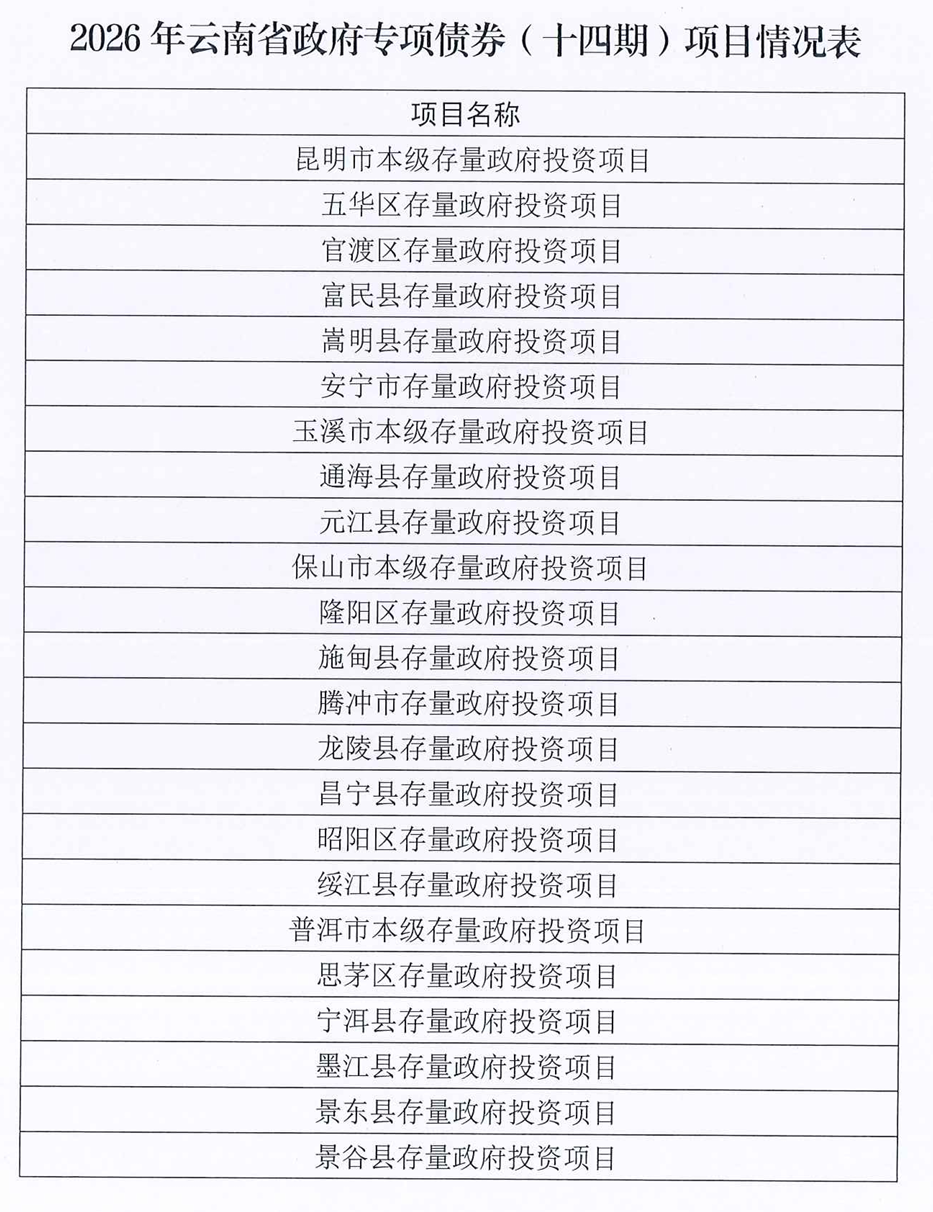 2026 年云南省政府专项债券（十四期）项目情况表

| 项目名称 |
|---|
| 昆明市本级存量政府投资项目 |
| 五华区存量政府投资项目 |
| 官渡区存量政府投资项目 |
| 富民县存量政府投资项目 |
| 嵩明县存量政府投资项目 |
| 安宁市存量政府投资项目 |
| 玉溪市本级存量政府投资项目 |
| 通海县存量政府投资项目 |
| 元江县存量政府投资项目 |
| 保山市本级存量政府投资项目 |
| 隆阳区存量政府投资项目 |
| 施甸县存量政府投资项目 |
| 腾冲市存量政府投资项目 |
| 龙陵县存量政府投资项目 |
| 昌宁县存量政府投资项目 |
| 昭阳区存量政府投资项目 |
| 绥江县存量政府投资项目 |
| 普洱市本级存量政府投资项目 |
| 思茅区存量政府投资项目 |
| 宁洱县存量政府投资项目 |
| 墨江县存量政府投资项目 |
| 景东县存量政府投资项目 |
| 景谷县存量政府投资项目 |